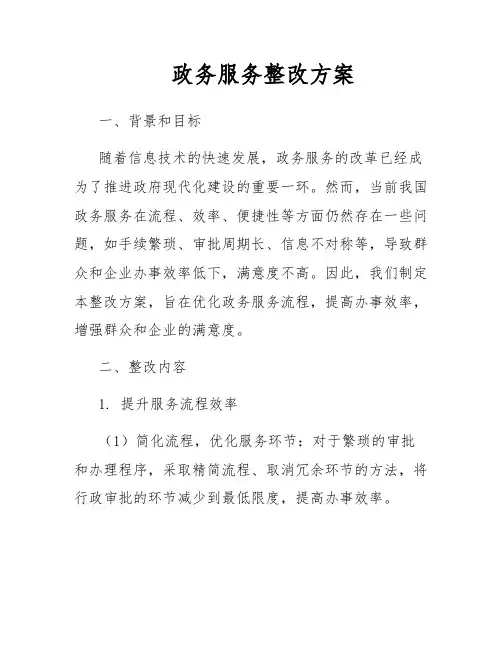 政务服务整改方案

一、背景和目标

随着信息技术的快速发展，政务服务的改革已经成为了推进政府现代化建设的重要一环。然而，当前我国政务服务在流程、效率、便捷性等方面仍然存在一些问题，如手续繁琐、审批周期长、信息不对称等，导致群众和企业办事效率低下，满意度不高。因此，我们制定本整改方案，旨在优化政务服务流程，提高办事效率，增强群众和企业的满意度。

二、整改内容

1. 提升服务流程效率

（1）简化流程，优化服务环节：对于繁琐的审批和办理程序，采取精简流程、取消冗余环节的方法，将行政审批的环节减少到最低限度，提高办事效率。